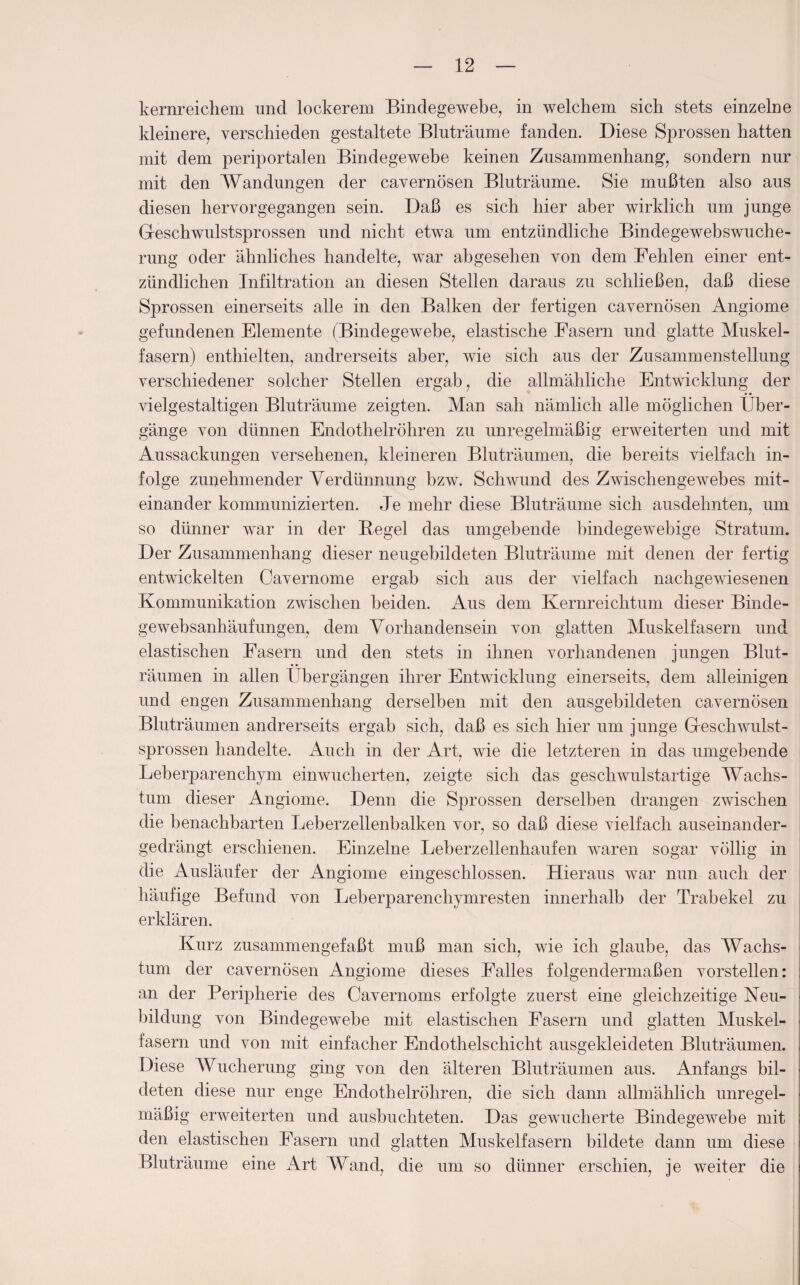 — 12 —

kernreichem und lockerem Bindegewebe, in welchem sich stets einzelne kleinere, verschieden gestaltete Bluträume fanden. Diese Sprossen hatten mit dem periportalen Bindegewebe keinen Zusammenhang, sondern nur mit den Wandungen der cavernösen Bluträume. Sie mußten also aus diesen hervorgegangen sein. Daß es sich hier aber wirklich um junge Geschwulstsprossen und nicht etwa um entzündliche Bindegewebswucherung oder ähnliches handelte, war abgesehen von dem Fehlen einer entzündlichen Infiltration an diesen Stellen daraus zu schließen, daß diese Sprossen einerseits alle in den Balken der fertigen cavernösen Angiome gefundenen Elemente (Bindegewebe, elastische Fasern und glatte Muskelfasern) enthielten, andrerseits aber, wie sich aus der Zusammenstellung verschiedener solcher Stellen ergab, die allmähliche Entwicklung der vielgestaltigen Bluträume zeigten. Man sah nämlich alle möglichen Übergänge von dünnen Endothelröhren zu unregelmäßig erweiterten und mit Aussackungen versehenen, kleineren Bluträumen, die bereits vielfach infolge zunehmender Verdünnung bzw. Schwund des Zwischengewebes miteinander kommunizierten. Je mehr diese Bluträume sich ausdehnten, um so dünner war in der Regel das umgebende bindegewebige Stratum. Der Zusammenhang dieser neugebildeten Bluträume mit denen der fertig entwickelten Cavernome ergab sich aus der vielfach nachgewiesenen Kommunikation zwischen beiden. Aus dem Kernreichtum dieser Bindegewebsanhäufungen, dem Vorhandensein von glatten Muskelfasern und elastischen Fasern und den stets in ihnen vorhandenen jungen Bluträumen in allen Übergängen ihrer Entwicklung einerseits, dem alleinigen und engen Zusammenhang derselben mit den ausgebildeten cavernösen Bluträumen andrerseits ergab sich, daß es sich hier um junge Geschwulstsprossen handelte. Auch in der Art, wie die letzteren in das umgebende Leberparenchym einwucherten, zeigte sich das geschwulstartige Wachstum dieser Angiome. Denn die Sprossen derselben drangen zwischen die benachbarten Leberzellenbalken vor, so daß diese vielfach auseinandergedrängt erschienen. Einzelne Leberzellenhaufen waren sogar völlig in die Ausläufer der Angiome eingeschlossen. Hieraus war nun auch der häufige Befund von Leberparenchymresten innerhalb der Trabekel zu erklären.

Kurz zusammengefaßt muß man sich, wie ich glaube, das Wachstum der cavernösen Angiome dieses Falles folgendermaßen vorstellen: an der Peripherie des Cavernoms erfolgte zuerst eine gleichzeitige Neubildung von Bindegewebe mit elastischen Fasern und glatten Muskelfasern und von mit einfacher Endothelschicht ausgekleideten Bluträumen. Diese Wucherung ging von den älteren Bluträumen aus. Anfangs bildeten diese nur enge Endothelröhren, die sich dann allmählich unregelmäßig erweiterten und ausbuchteten. Das gewucherte Bindegewebe mit den elastischen Fasern und glatten Muskelfasern bildete dann um diese Bluträume eine Art Wand, die um so dünner erschien, je weiter die